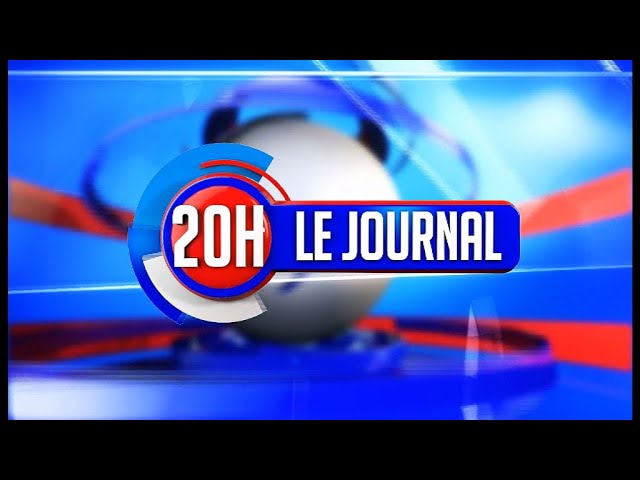 20H LE JOURNAL